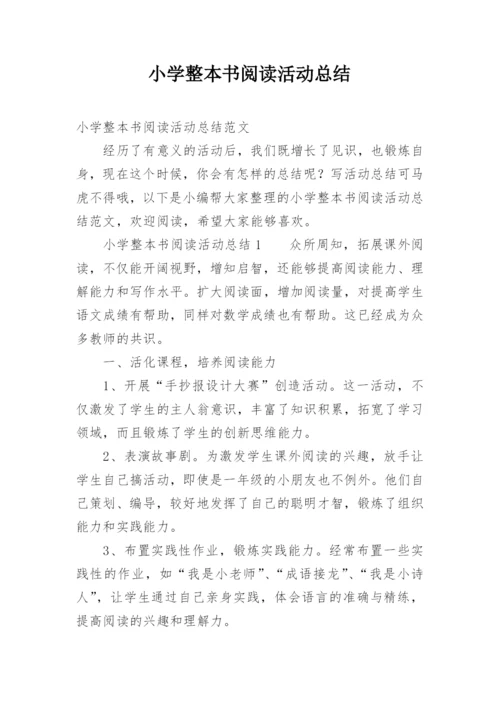 小学整本书阅读活动总结

小学整本书阅读活动总结范文

经历了有意义的活动后，我们既增长了见识，也锻炼自身，现在这个时候，你会有怎样的总结呢？写活动总结可马虎不得哦，以下是小编帮大家整理的小学整本书阅读活动总结范文，欢迎阅读，希望大家能够喜欢。

小学整本书阅读活动总结1　　众所周知，拓展课外阅读，不仅能开阔视野，增知启智，还能够提高阅读能力、理解能力和写作水平。扩大阅读面，增加阅读量，对提高学生语文成绩有帮助，同样对数学成绩也有帮助。这已经成为众多教师的共识。

一、活化课程，培养阅读能力

1、开展“手抄报设计大赛”创造活动。这一活动，不仅激发了学生的主人翁意识，丰富了知识积累，拓宽了学习领域，而且锻炼了学生的创新思维能力。

2、表演故事剧。为激发学生课外阅读的兴趣，放手让学生自己搞活动，即使是一年级的小朋友也不例外。他们自己策划、编导，较好地发挥了自己的聪明才智，锻炼了组织能力和实践能力。

3、布置实践性作业，锻炼实践能力。经常布置一些实践性的作业，如“我是小老师”、“成语接龙”、“我是小诗人”，让学生通过自己亲身实践，体会语言的准确与精练，提高阅读的兴趣和理解力。